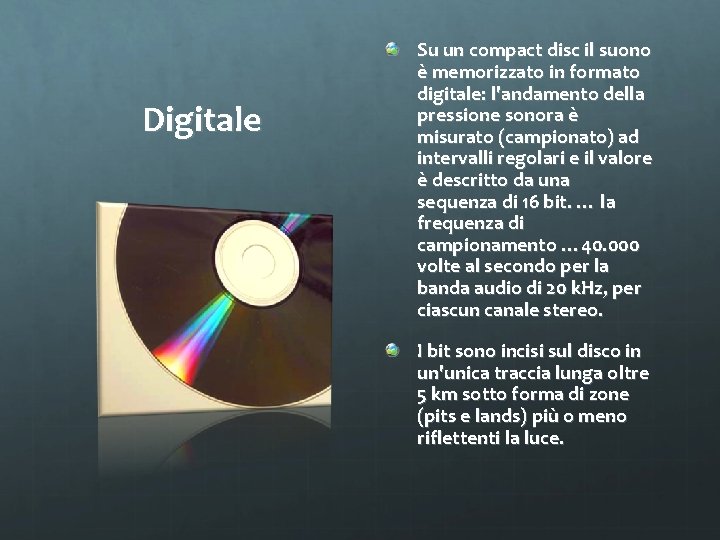 Digitale

Su un compact disc il suono è memorizzato in formato digitale: l'andamento della pressione sonora è misurato (campionato) ad intervalli regolari e il valore è descritto da una sequenza di 16 bit. … la frequenza di campionamento … 40.000 volte al secondo per la banda audio di 20 kHz, per ciascun canale stereo.

I bit sono incisi sul disco in un'unica traccia lunga oltre 5 km sotto forma di zone (pits e lands) più o meno riflettenti la luce.